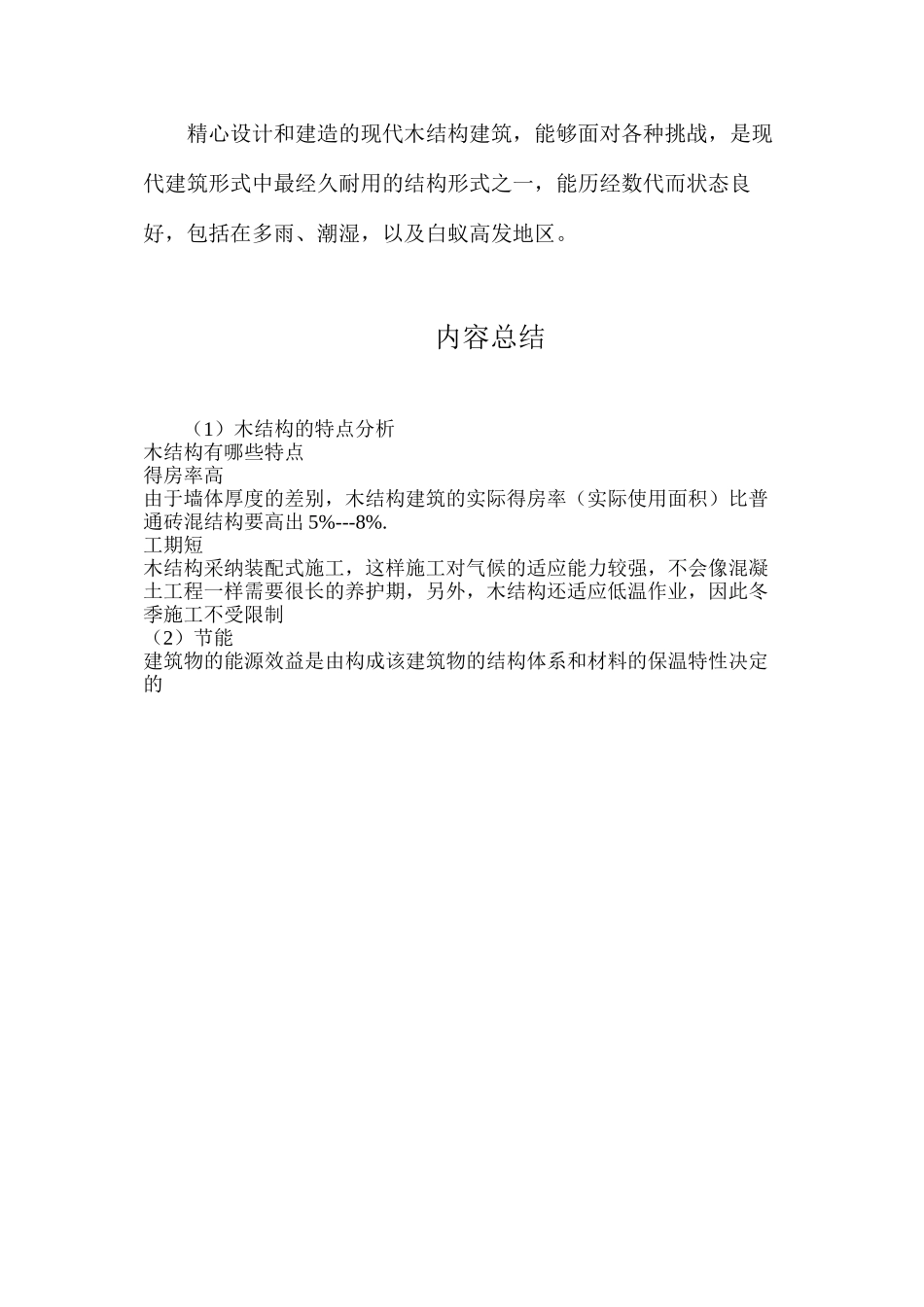 精心设计和建造的现代木结构建筑，能够面对各种挑战，是现代建筑形式中最经久耐用的结构形式之一，能历经数代而状态良好，包括在多雨、潮湿，以及白蚁高发地区。

内容总结

（1）木结构的特点分析
木结构有哪些特点
得房率高
由于墙体厚度的差别，木结构建筑的实际得房率（实际使用面积）比普通砖混结构要高出 5%---8%.
工期短
木结构采纳装配式施工，这样施工对气候的适应能力较强，不会像混凝土工程一样需要很长的养护期，另外，木结构还适应低温作业，因此冬季施工不受限制
（2）节能
建筑物的能源效益是由构成该建筑物的结构体系和材料的保温特性决定的